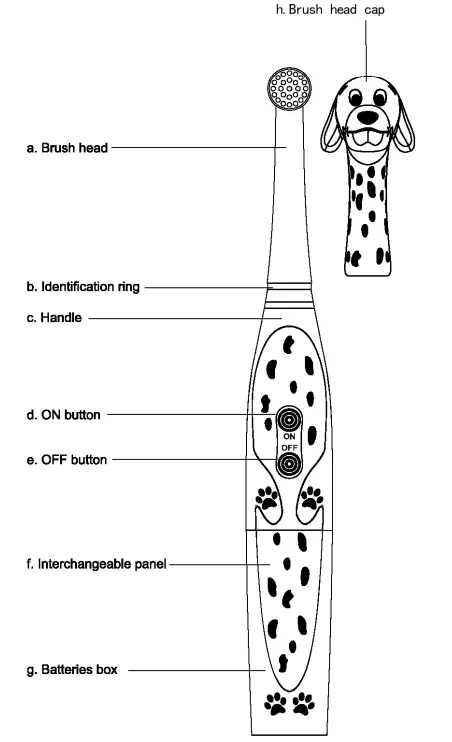 h. Brush head cap

a. Brush head

b. Identification ring

c. Handle

d. ON button

ON

OFF

e. OFF button

f. Interchangeable panel

g. Batteries box